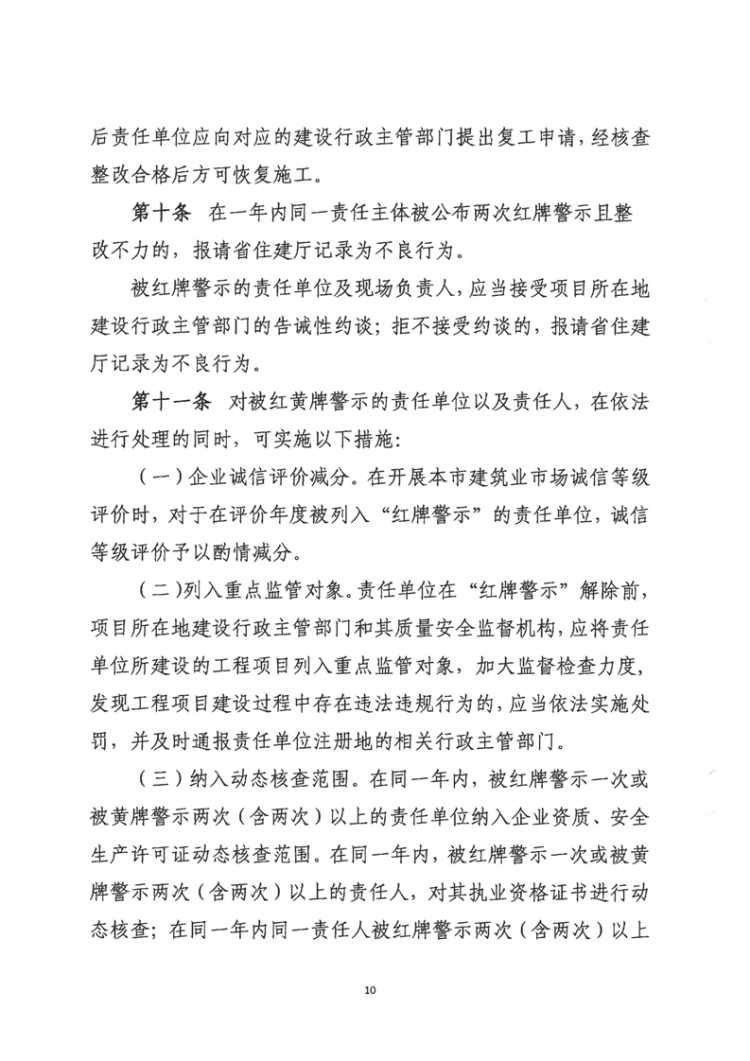 后责任单位应向对应的建设行政主管部门提出复工申请，经核查整改合格后方可恢复施工。

第十条 在一年内同一责任主体被公布两次红牌警示且整改不力的，报请省住建厅记录为不良行为。

被红牌警示的责任单位及现场负责人，应当接受项目所在地建设行政主管部门的告诫性约谈；拒不接受约谈的，报请省住建厅记录为不良行为。

第十一条 对被红黄牌警示的责任单位以及责任人，在依法进行处理的同时，可实施以下措施：

（一）企业诚信评价减分。在开展本市建筑业市场诚信等级评价时，对于在评价年度被列入“红牌警示”的责任单位，诚信等级评价予以酌情减分。

（二）列入重点监管对象。责任单位在“红牌警示”解除前，项目所在地建设行政主管部门和其质量安全监督机构，应将责任单位所建设的工程项目列入重点监管对象，加大监督检查力度，发现工程项目建设过程中存在违法违规行为的，应当依法实施处罚，并及时通报责任单位注册地的相关行政主管部门。

（三）纳入动态核查范围。在同一年内，被红牌警示一次或被黄牌警示两次（含两次）以上的责任单位纳入企业资质、安全生产许可证动态核查范围。在同一年内，被红牌警示一次或被黄牌警示两次（含两次）以上的责任人，对其执业资格证书进行动态核查；在同一年内同一责任人被红牌警示两次（含两次）以上

10